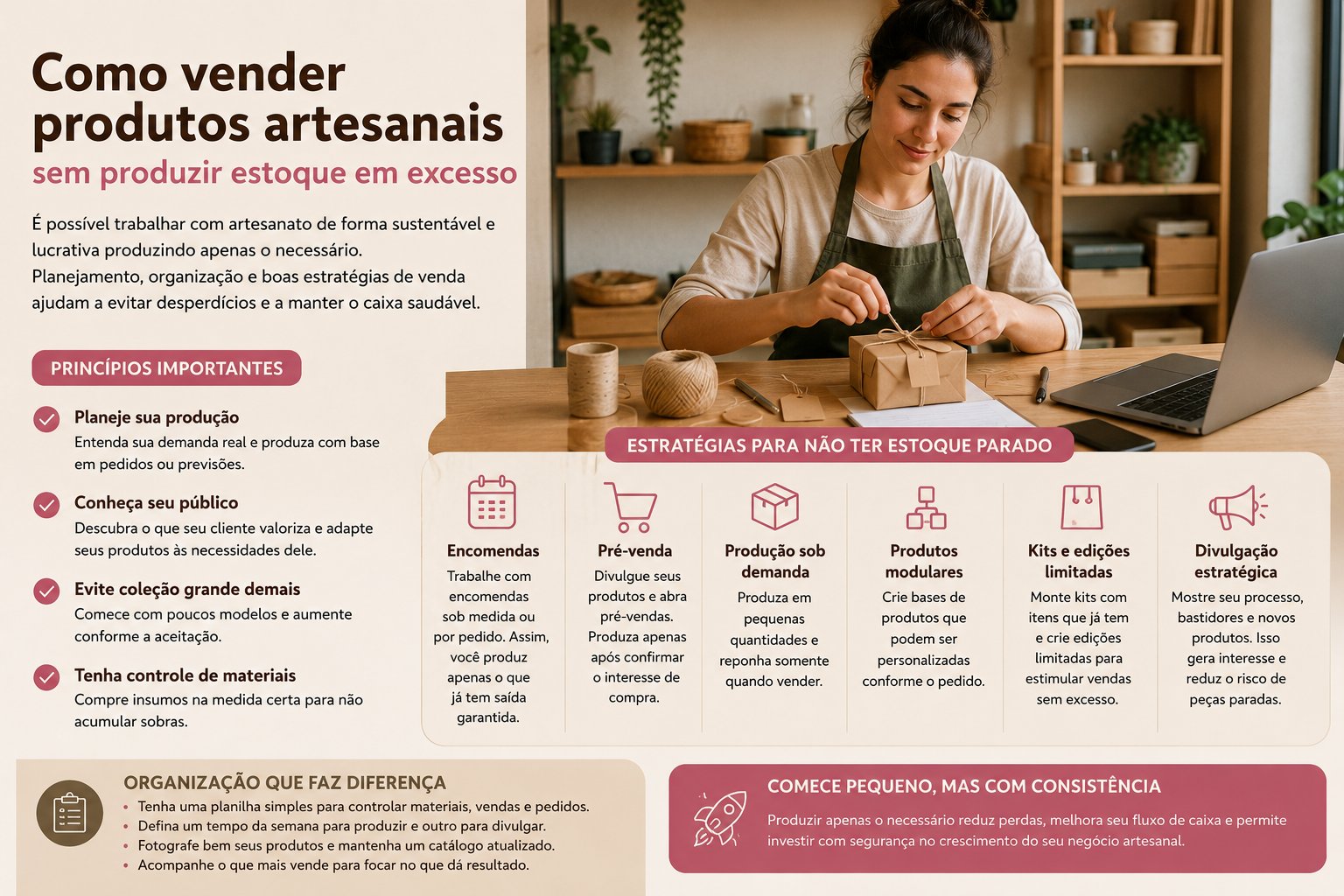 Como vender produtos artesanais

sem produzir estoque em excesso

É possível trabalhar com artesanato de forma sustentável e lucrativa produzindo apenas o necessário. Planejamento, organização e boas estratégias de venda ajudam a evitar desperdícios e a manter o caixa saudável.

PRINCÍPIOS IMPORTANTES

Planeje sua produção
Entenda sua demanda real e produza com base em pedidos ou previsões.

Conheça seu público
Descubra o que seu cliente valoriza e adapte seus produtos às necessidades dele.

Evite coleção grande demais
Comece com poucos modelos e aumente conforme a aceitação.

Tenha controle de materiais
Compre insumos na medida certa para não acumular sobras.

ESTRATÉGIAS PARA NÃO TER ESTOQUE PARADO

Encomendas
Trabalhe com encomendas sob medida ou por pedido. Assim, você produz apenas o que já tem saída garantida.

Pré-venda
Divulgue seus produtos e abra pré-vendas. Produza apenas após confirmar o interesse de compra.

Produção sob demanda
Produza em pequenas quantidades e reponha somente quando vender.

Produtos modulares
Crie bases de produtos que podem ser personalizadas conforme o pedido.

Kits e edições limitadas
Monte kits com itens que já tem e crie edições limitadas para estimular vendas sem excesso.

Divulgação estratégica
Mostre seu processo, bastidores e novos produtos. Isso gera interesse e reduz o risco de peças paradas.

ORGANIZAÇÃO QUE FAZ DIFERENÇA
• Tenha uma planilha simples para controlar materiais, vendas e pedidos.
• Defina um tempo da semana para produzir e outro para divulgar.
• Fotografe bem seus produtos e mantenha um catálogo atualizado.
• Acompanhe o que mais vende para focar no que dá resultado.

COMECE PEQUENO, MAS COM CONSISTÊNCIA

Produzir apenas o necessário reduz perdas, melhora seu fluxo de caixa e permite investir com segurança no crescimento do seu negócio artesanal.